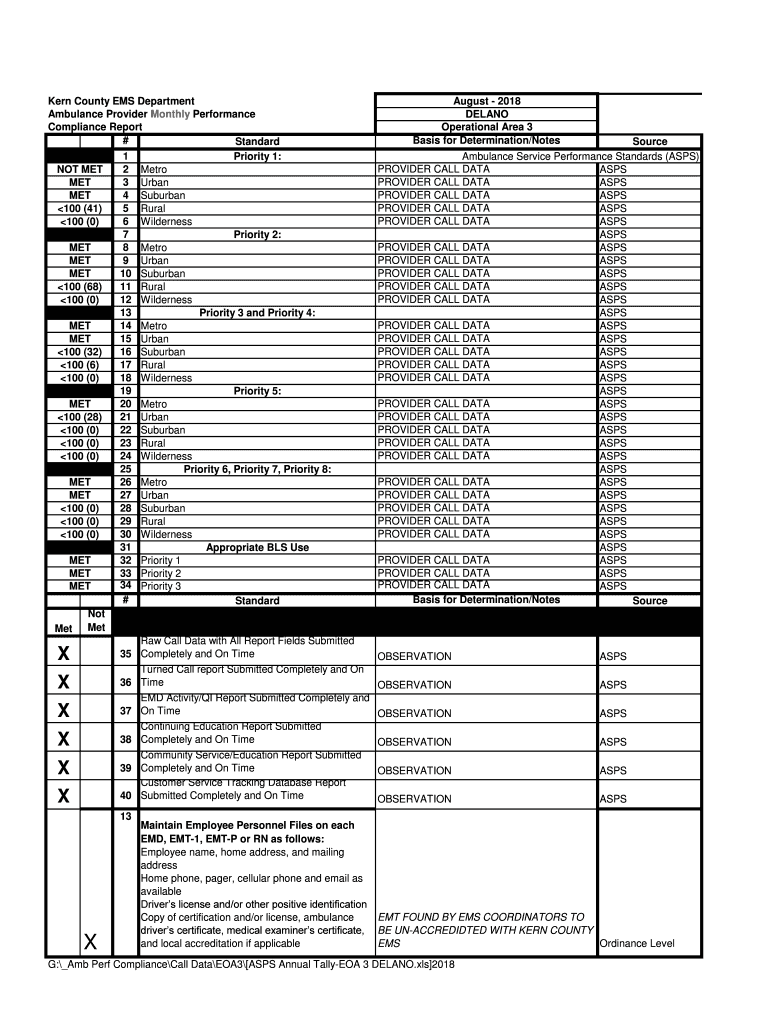 Kern County EMS Department
Ambulance Provider Monthly Performance
Compliance Report

August - 2018
DELANO
Operational Area 3

| | # | Standard | Basis for Determination/Notes | Source |
|---|---|---|---|---|
| | 1 | Priority 1: | Ambulance Service Performance Standards (ASPS) | |
| NOT MET | 2 | Metro | PROVIDER CALL DATA | ASPS |
| MET | 3 | Urban | PROVIDER CALL DATA | ASPS |
| MET | 4 | Suburban | PROVIDER CALL DATA | ASPS |
| <100 (41) | 5 | Rural | PROVIDER CALL DATA | ASPS |
| <100 (0) | 6 | Wilderness | PROVIDER CALL DATA | ASPS |
| | 7 | Priority 2: | | ASPS |
| MET | 8 | Metro | PROVIDER CALL DATA | ASPS |
| MET | 9 | Urban | PROVIDER CALL DATA | ASPS |
| MET | 10 | Suburban | PROVIDER CALL DATA | ASPS |
| <100 (68) | 11 | Rural | PROVIDER CALL DATA | ASPS |
| <100 (0) | 12 | Wilderness | PROVIDER CALL DATA | ASPS |
| | 13 | Priority 3 and Priority 4: | | ASPS |
| MET | 14 | Metro | PROVIDER CALL DATA | ASPS |
| MET | 15 | Urban | PROVIDER CALL DATA | ASPS |
| <100 (32) | 16 | Suburban | PROVIDER CALL DATA | ASPS |
| <100 (6) | 17 | Rural | PROVIDER CALL DATA | ASPS |
| <100 (0) | 18 | Wilderness | PROVIDER CALL DATA | ASPS |
| | 19 | Priority 5: | | ASPS |
| MET | 20 | Metro | PROVIDER CALL DATA | ASPS |
| <100 (28) | 21 | Urban | PROVIDER CALL DATA | ASPS |
| <100 (0) | 22 | Suburban | PROVIDER CALL DATA | ASPS |
| <100 (0) | 23 | Rural | PROVIDER CALL DATA | ASPS |
| <100 (0) | 24 | Wilderness | PROVIDER CALL DATA | ASPS |
| | 25 | Priority 6, Priority 7, Priority 8: | | ASPS |
| MET | 26 | Metro | PROVIDER CALL DATA | ASPS |
| MET | 27 | Urban | PROVIDER CALL DATA | ASPS |
| <100 (0) | 28 | Suburban | PROVIDER CALL DATA | ASPS |
| <100 (0) | 29 | Rural | PROVIDER CALL DATA | ASPS |
| <100 (0) | 30 | Wilderness | PROVIDER CALL DATA | ASPS |
| | 31 | Appropriate BLS Use | | ASPS |
| MET | 32 | Priority 1 | PROVIDER CALL DATA | ASPS |
| MET | 33 | Priority 2 | PROVIDER CALL DATA | ASPS |
| MET | 34 | Priority 3 | PROVIDER CALL DATA | ASPS |

| Met | Not Met | # | Standard | Basis for Determination/Notes | Source |
|---|---|---|---|---|---|
| X | | 35 | Raw Call Data with All Report Fields Submitted Completely and On Time | OBSERVATION | ASPS |
| X | | 36 | Turned Call report Submitted Completely and On Time | OBSERVATION | ASPS |
| X | | 37 | EMD Activity/QI Report Submitted Completely and On Time | OBSERVATION | ASPS |
| X | | 38 | Continuing Education Report Submitted Completely and On Time | OBSERVATION | ASPS |
| X | | 39 | Community Service/Education Report Submitted Completely and On Time | OBSERVATION | ASPS |
| X | | 40 | Customer Service Tracking Database Report Submitted Completely and On Time | OBSERVATION | ASPS |
| | X | 13 | Maintain Employee Personnel Files on each EMD, EMT-1, EMT-P or RN as follows: Employee name, home address, and mailing address Home phone, pager, cellular phone and email as available Driver's license and/or other positive identification Copy of certification and/or license, ambulance driver's certificate, medical examiner's certificate, and local accreditation if applicable | EMT FOUND BY EMS COORDINATORS TO BE UN-ACCREDIDTED WITH KERN COUNTY EMS | Ordinance Level |

G:\_Amb Perf Compliance\Call Data\EOA3\[ASPS Annual Tally-EOA 3 DELANO.xls]2018